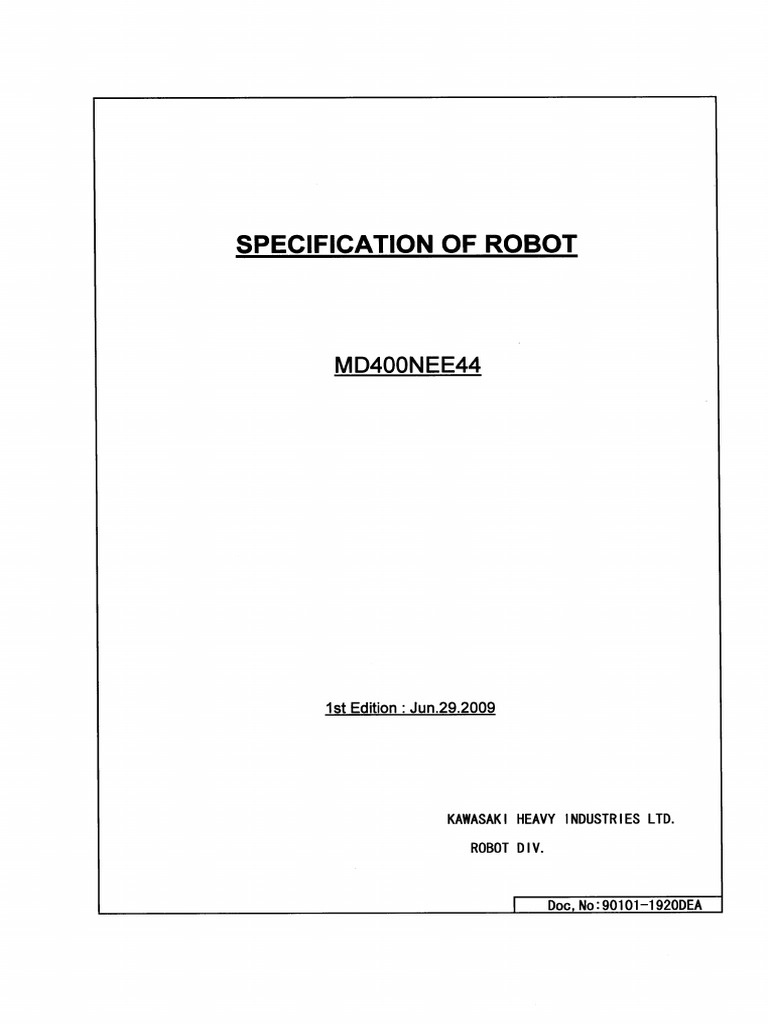 SPECIFICATION OF ROBOT

MD400NEE44

1st Edition : Jun.29.2009

KAWASAKI HEAVY INDUSTRIES LTD.
ROBOT DIV.

Doc, No:90101-1920DEA